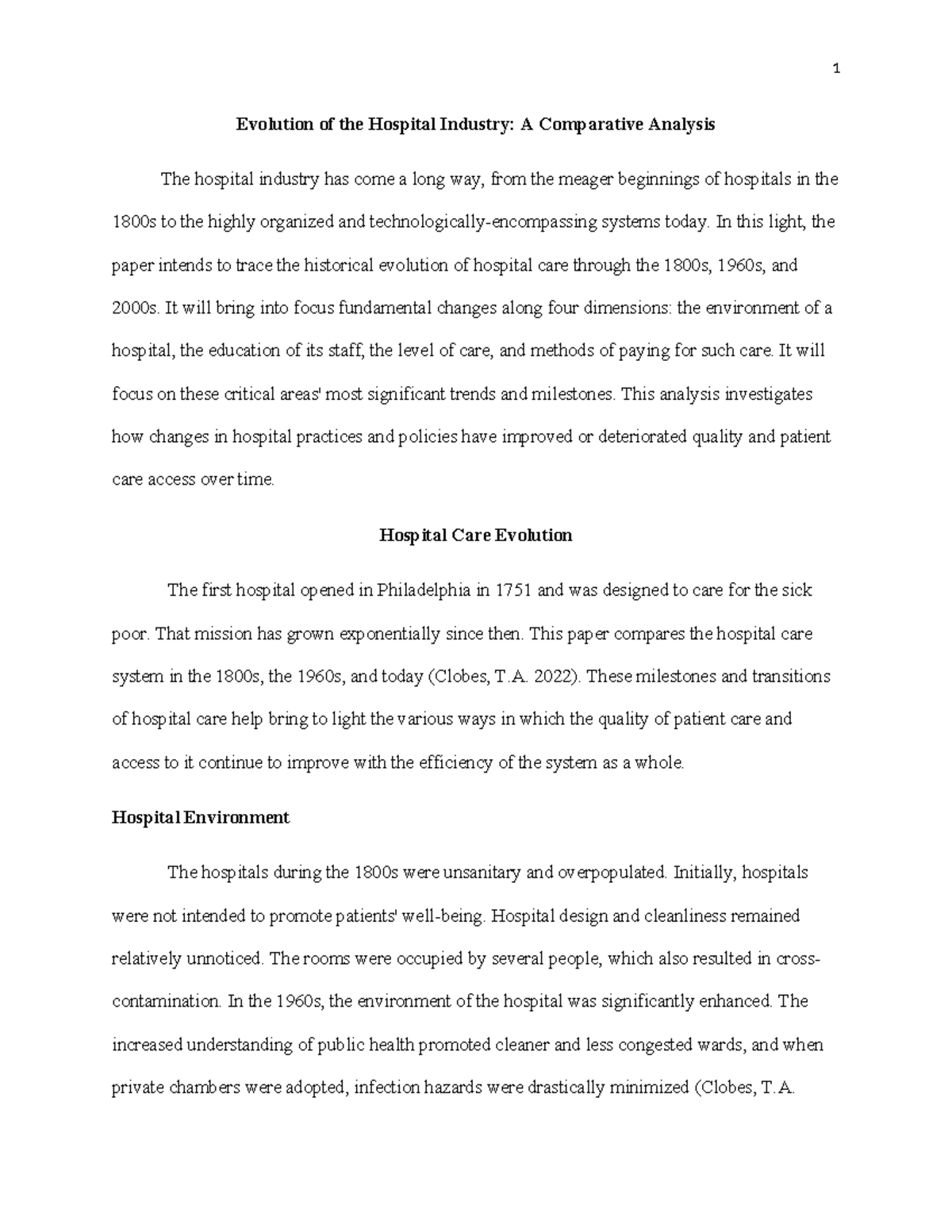 1

Evolution of the Hospital Industry: A Comparative Analysis

The hospital industry has come a long way, from the meager beginnings of hospitals in the 1800s to the highly organized and technologically-encompassing systems today. In this light, the paper intends to trace the historical evolution of hospital care through the 1800s, 1960s, and 2000s. It will bring into focus fundamental changes along four dimensions: the environment of a hospital, the education of its staff, the level of care, and methods of paying for such care. It will focus on these critical areas' most significant trends and milestones. This analysis investigates how changes in hospital practices and policies have improved or deteriorated quality and patient care access over time.

Hospital Care Evolution

The first hospital opened in Philadelphia in 1751 and was designed to care for the sick poor. That mission has grown exponentially since then. This paper compares the hospital care system in the 1800s, the 1960s, and today (Clobes, T.A. 2022). These milestones and transitions of hospital care help bring to light the various ways in which the quality of patient care and access to it continue to improve with the efficiency of the system as a whole.

Hospital Environment

The hospitals during the 1800s were unsanitary and overpopulated. Initially, hospitals were not intended to promote patients' well-being. Hospital design and cleanliness remained relatively unnoticed. The rooms were occupied by several people, which also resulted in cross-contamination. In the 1960s, the environment of the hospital was significantly enhanced. The increased understanding of public health promoted cleaner and less congested wards, and when private chambers were adopted, infection hazards were drastically minimized (Clobes, T.A.